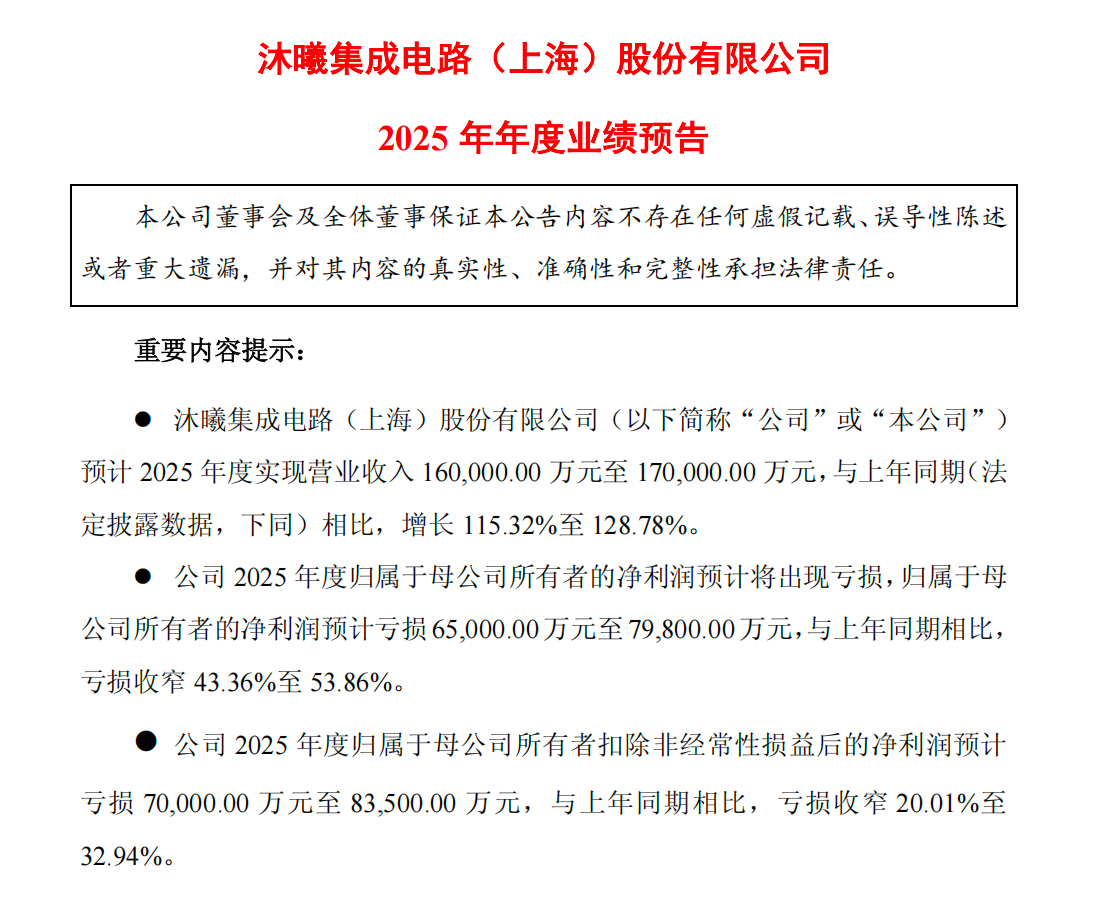 沐曦集成电路（上海）股份有限公司

2025 年年度业绩预告

本公司董事会及全体董事保证本公告内容不存在任何虚假记载、误导性陈述或者重大遗漏，并对其内容的真实性、准确性和完整性承担法律责任。

重要内容提示：

● 沐曦集成电路（上海）股份有限公司（以下简称“公司”或“本公司”）预计 2025 年度实现营业收入 160,000.00 万元至 170,000.00 万元，与上年同期（法定披露数据，下同）相比，增长 115.32%至 128.78%。

● 公司 2025 年度归属于母公司所有者的净利润预计将出现亏损，归属于母公司所有者的净利润预计亏损 65,000.00 万元至 79,800.00 万元，与上年同期相比，亏损收窄 43.36%至 53.86%。

● 公司 2025 年度归属于母公司所有者扣除非经常性损益后的净利润预计亏损 70,000.00 万元至 83,500.00 万元，与上年同期相比，亏损收窄 20.01%至 32.94%。